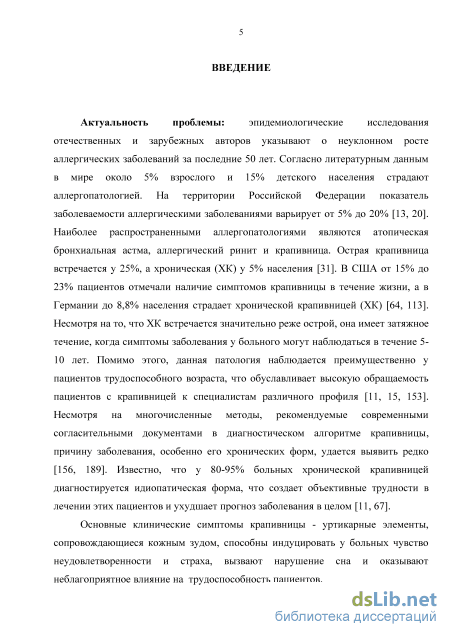 5

ВВЕДЕНИЕ

Актуальность проблемы: эпидемиологические исследования отечественных и зарубежных авторов указывают о неуклонном росте аллергических заболеваний за последние 50 лет. Согласно литературным данным в мире около 5% взрослого и 15% детского населения страдают аллергопатологией. На территории Российской Федерации показатель заболеваемости аллергическими заболеваниями варьирует от 5% до 20% [13, 20]. Наиболее распространенными аллергопатологиями являются атопическая бронхиальная астма, аллергический ринит и крапивница. Острая крапивница встречается у 25%, а хроническая (ХК) у 5% населения [31]. В США от 15% до 23% пациентов отмечали наличие симптомов крапивницы в течение жизни, а в Германии до 8,8% населения страдает хронической крапивницей (ХК) [64, 113]. Несмотря на то, что ХК встречается значительно реже острой, она имеет затяжное течение, когда симптомы заболевания у больного могут наблюдаться в течение 5-10 лет. Помимо этого, данная патология наблюдается преимущественно у пациентов трудоспособного возраста, что обуславливает высокую обращаемость пациентов с крапивницей к специалистам различного профиля [11, 15, 153]. Несмотря на многочисленные методы, рекомендуемые современными согласительными документами в диагностическом алгоритме крапивницы, причину заболевания, особенно его хронических форм, удается выявить редко [156, 189]. Известно, что у 80-95% больных хронической крапивницей диагностируется идиопатическая форма, что создает объективные трудности в лечении этих пациентов и ухудшает прогноз заболевания в целом [11, 67].

Основные клинические симптомы крапивницы - уртикарные элементы, сопровождающиеся кожным зудом, способны индуцировать у больных чувство неудовлетворенности и страха, вызвают нарушение сна и оказывают неблагоприятное влияние на трудоспособность пациентов.

dsLib.net
библиотека диссертаций